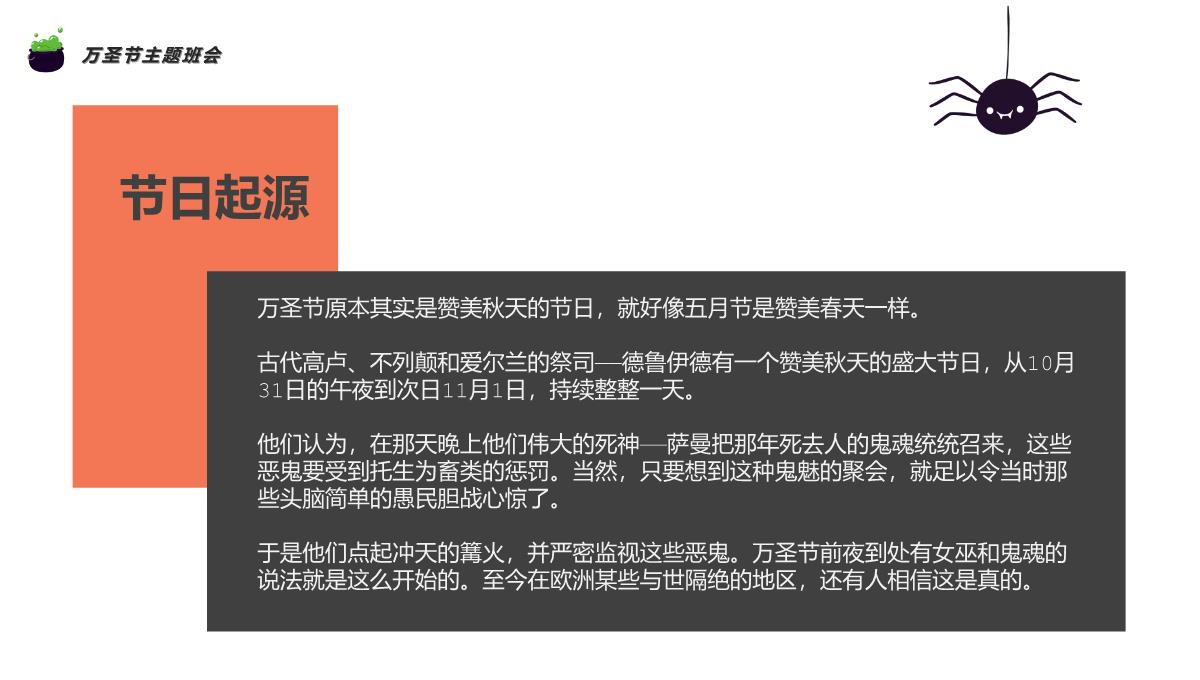 万圣节主题班会

节日起源

万圣节原本其实是赞美秋天的节日，就好像五月节是赞美春天一样。

古代高卢、不列颠和爱尔兰的祭司—德鲁伊德有一个赞美秋天的盛大节日，从10月31日的午夜到次日11月1日，持续整整一天。

他们认为，在那天晚上他们伟大的死神—萨曼把那年死去人的鬼魂统统召来，这些恶鬼要受到托生为畜类的惩罚。当然，只要想到这种鬼魅的聚会，就足以令当时那些头脑简单的愚民胆战心惊了。

于是他们点起冲天的篝火，并严密监视这些恶鬼。万圣节前夜到处有女巫和鬼魂的说法就是这么开始的。至今在欧洲某些与世隔绝的地区，还有人相信这是真的。